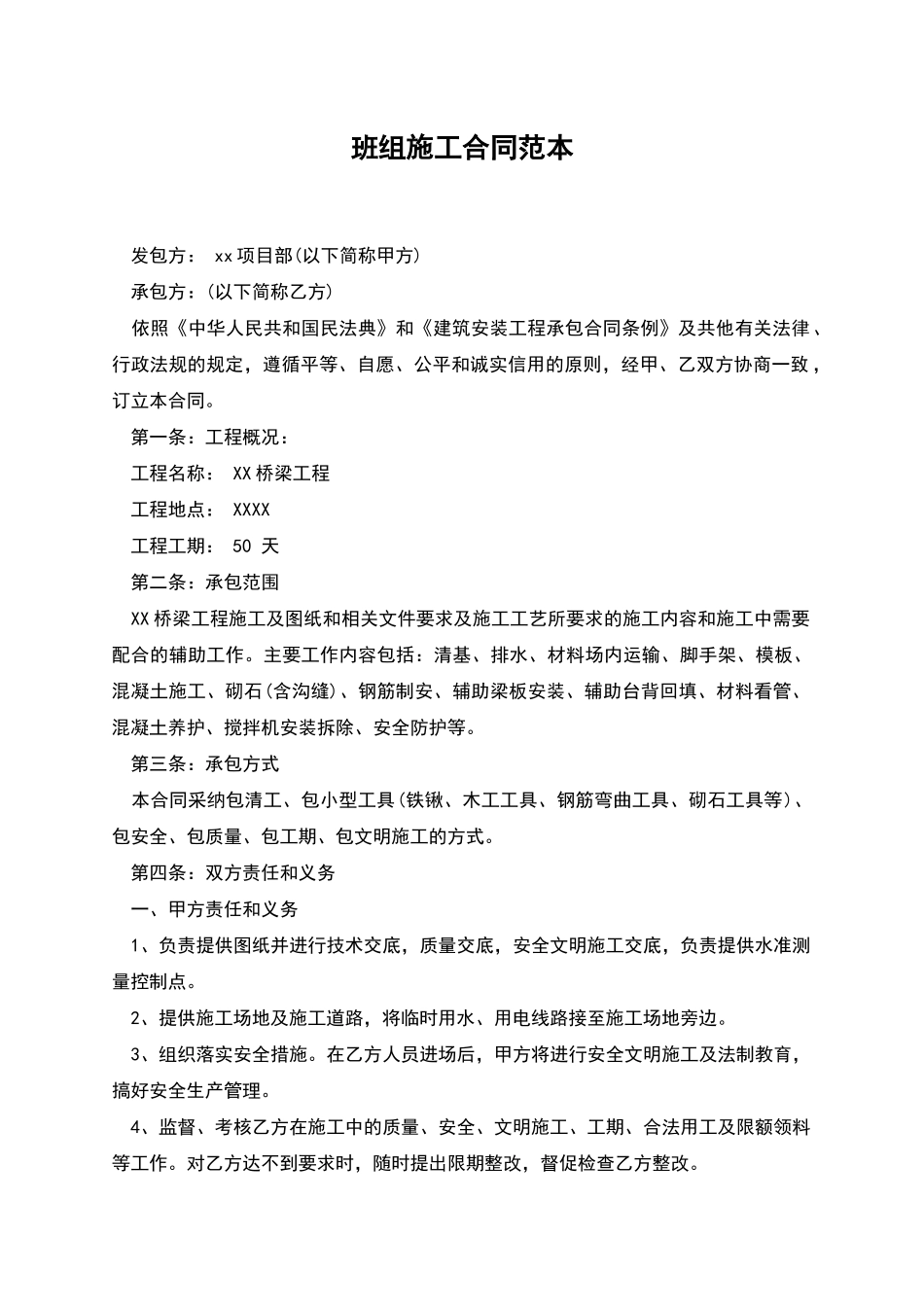 班组施工合同范本

发包方： xx项目部(以下简称甲方)

承包方：(以下简称乙方)

依照《中华人民共和国民法典》和《建筑安装工程承包合同条例》及共他有关法律、行政法规的规定，遵循平等、自愿、公平和诚实信用的原则，经甲、乙双方协商一致，订立本合同。

第一条：工程概况：

工程名称： XX桥梁工程

工程地点： XXXX

工程工期： 50 天

第二条：承包范围

XX桥梁工程施工及图纸和相关文件要求及施工工艺所要求的施工内容和施工中需要配合的辅助工作。主要工作内容包括：清基、排水、材料场内运输、脚手架、模板、混凝土施工、砌石(含沟缝)、钢筋制安、辅助梁板安装、辅助台背回填、材料看管、混凝土养护、搅拌机安装拆除、安全防护等。

第三条：承包方式

本合同采纳包清工、包小型工具(铁锹、木工工具、钢筋弯曲工具、砌石工具等)、包安全、包质量、包工期、包文明施工的方式。

第四条：双方责任和义务

一、甲方责任和义务

1、负责提供图纸并进行技术交底，质量交底，安全文明施工交底，负责提供水准测量控制点。

2、提供施工场地及施工道路，将临时用水、用电线路接至施工场地旁边。

3、组织落实安全措施。在乙方人员进场后，甲方将进行安全文明施工及法制教育，搞好安全生产管理。

4、监督、考核乙方在施工中的质量、安全、文明施工、工期、合法用工及限额领料等工作。对乙方达不到要求时，随时提出限期整改，督促检查乙方整改。